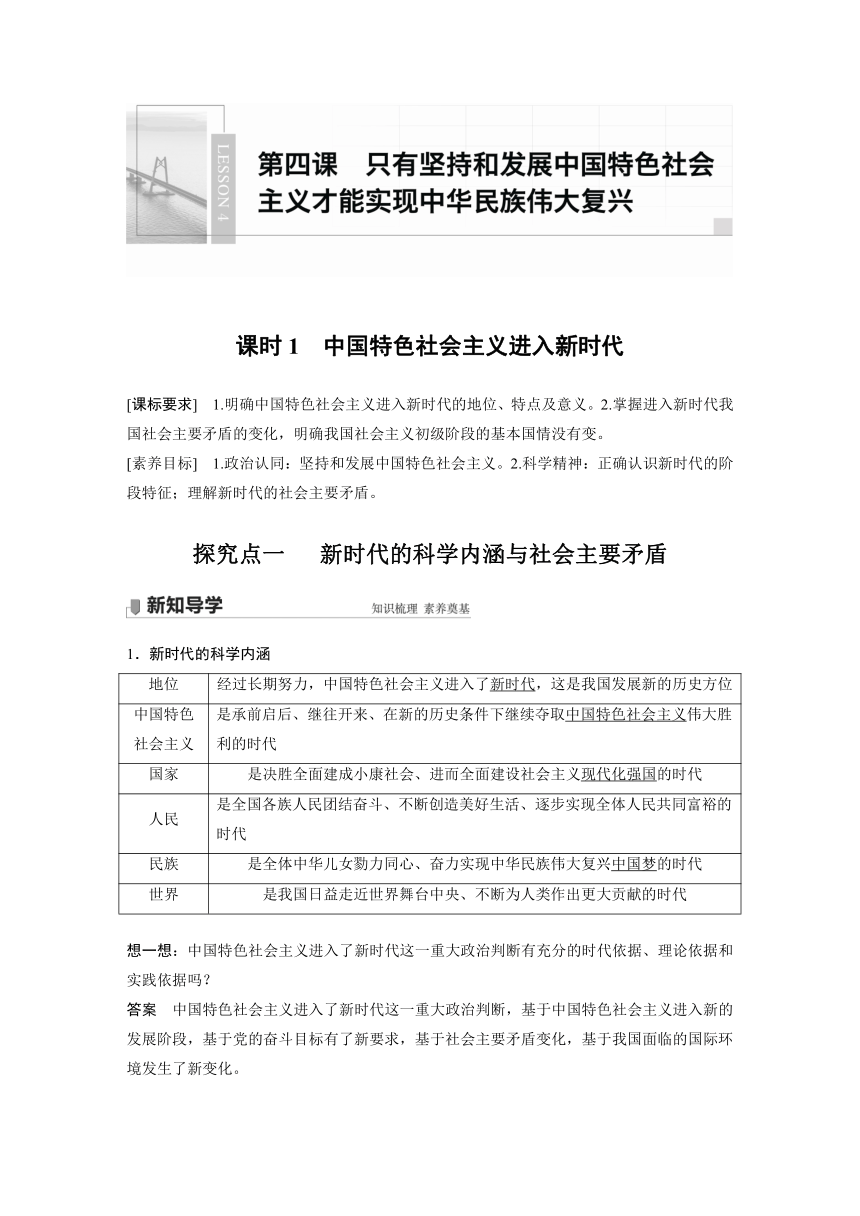 LESSON 4

第四课　只有坚持和发展中国特色社会主义才能实现中华民族伟大复兴

课时 1　中国特色社会主义进入新时代

[课标要求]　1.明确中国特色社会主义进入新时代的地位、特点及意义。2.掌握进入新时代我国社会主要矛盾的变化，明确我国社会主义初级阶段的基本国情没有变。

[素养目标]　1.政治认同：坚持和发展中国特色社会主义。2.科学精神：正确认识新时代的阶段特征；理解新时代的社会主要矛盾。

探究点一　新时代的科学内涵与社会主要矛盾

新知导学　知识梳理 素养奠基

1．新时代的科学内涵

| 地位 | 经过长期努力，中国特色社会主义进入了新时代，这是我国发展新的历史方位 |
|---|---|
| 中国特色社会主义 | 是承前启后、继往开来、在新的历史条件下继续夺取中国特色社会主义伟大胜利的时代 |
| 国家 | 是决胜全面建成小康社会、进而全面建设社会主义现代化强国的时代 |
| 人民 | 是全国各族人民团结奋斗、不断创造美好生活、逐步实现全体人民共同富裕的时代 |
| 民族 | 是全体中华儿女勠力同心、奋力实现中华民族伟大复兴中国梦的时代 |
| 世界 | 是我国日益走近世界舞台中央、不断为人类作出更大贡献的时代 |

想一想：中国特色社会主义进入了新时代这一重大政治判断有充分的时代依据、理论依据和实践依据吗？

答案　中国特色社会主义进入了新时代这一重大政治判断，基于中国特色社会主义进入新的发展阶段，基于党的奋斗目标有了新要求，基于社会主要矛盾变化，基于我国面临的国际环境发生了新变化。